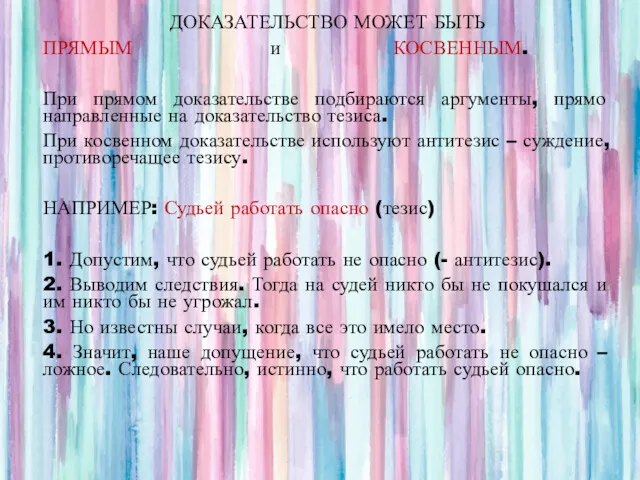 ДОКАЗАТЕЛЬСТВО МОЖЕТ БЫТЬ
ПРЯМЫМ и КОСВЕННЫМ.

При прямом доказательстве подбираются аргументы, прямо направленные на доказательство тезиса.

При косвенном доказательстве используют антитезис – суждение, противоречащее тезису.

НАПРИМЕР: Судьей работать опасно (тезис)

1. Допустим, что судьей работать не опасно (- антитезис).

2. Выводим следствия. Тогда на судей никто бы не покушался и им никто бы не угрожал.

3. Но известны случаи, когда все это имело место.

4. Значит, наше допущение, что судьей работать не опасно – ложное. Следовательно, истинно, что работать судьей опасно.